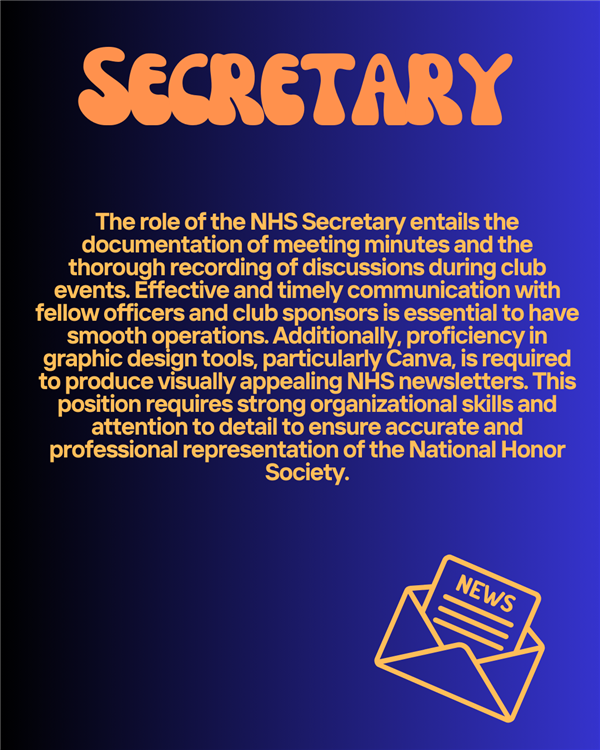 SECRETARY

The role of the NHS Secretary entails the documentation of meeting minutes and the thorough recording of discussions during club events. Effective and timely communication with fellow officers and club sponsors is essential to have smooth operations. Additionally, proficiency in graphic design tools, particularly Canva, is required to produce visually appealing NHS newsletters. This position requires strong organizational skills and attention to detail to ensure accurate and professional representation of the National Honor Society.

NEWS